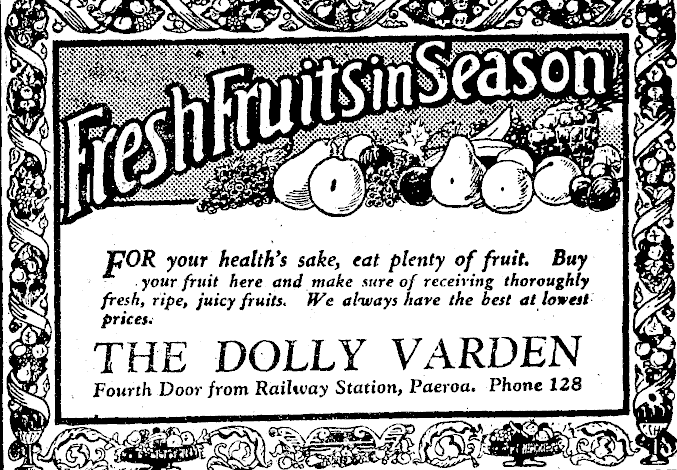 Fresh Fruits in Season

FOR your health's sake, eat plenty of fruit. Buy your fruit here and make sure of receiving thoroughly fresh, ripe, juicy fruits. We always have the best at lowest prices.

THE DOLLY VARDEN

Fourth Door from Railway Station, Paeroa. Phone 128